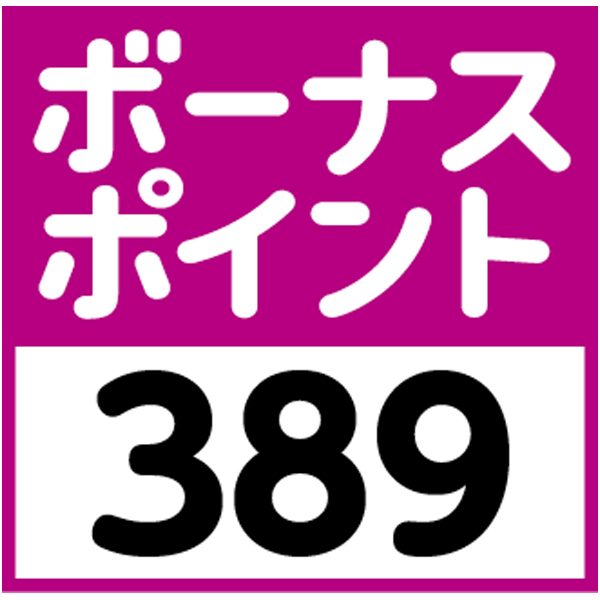 ボーナス
ポイント
389